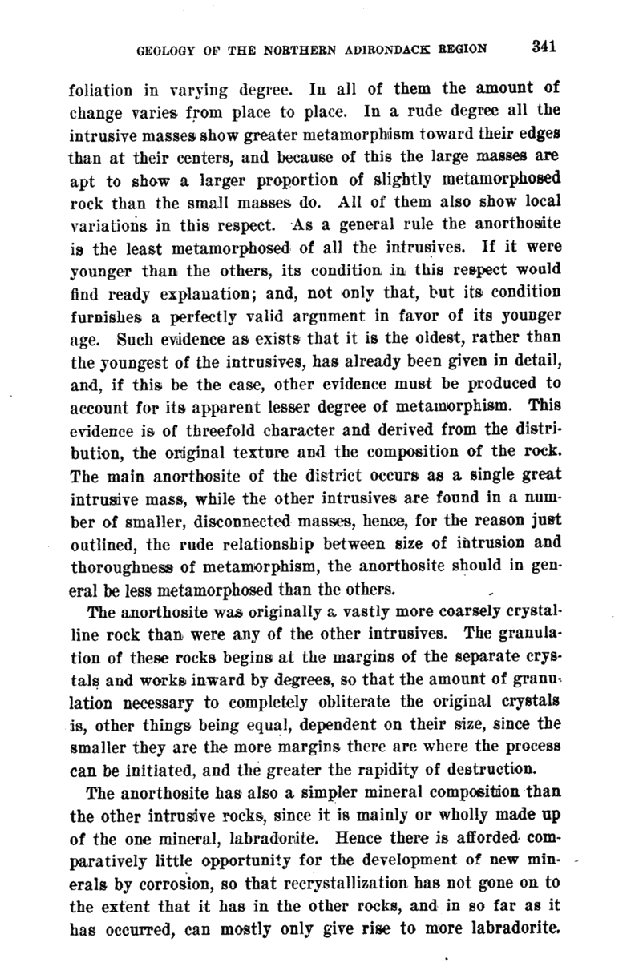 GEOLOGY OF THE NORTHERN ADIRONDACK REGION 341

foliation in varying degree. In all of them the amount of change varies from place to place. In a rude degree all the intrusive masses show greater metamorphism toward their edges than at their centers, and because of this the large masses are apt to show a larger proportion of slightly metamorphosed rock than the small masses do. All of them also show local variations in this respect. As a general rule the anorthosite is the least metamorphosed of all the intrusives. If it were younger than the others, its condition in this respect would find ready explanation; and, not only that, but its condition furnishes a perfectly valid argument in favor of its younger age. Such evidence as exists that it is the oldest, rather than the youngest of the intrusives, has already been given in detail, and, if this be the case, other evidence must be produced to account for its apparent lesser degree of metamorphism. This evidence is of threefold character and derived from the distribution, the original texture and the composition of the rock. The main anorthosite of the district occurs as a single great intrusive mass, while the other intrusives are found in a number of smaller, disconnected masses, hence, for the reason just outlined, the rude relationship between size of intrusion and thoroughness of metamorphism, the anorthosite should in general be less metamorphosed than the others.

The anorthosite was originally a vastly more coarsely crystalline rock than were any of the other intrusives. The granulation of these rocks begins at the margins of the separate crystals and works inward by degrees, so that the amount of granulation necessary to completely obliterate the original crystals is, other things being equal, dependent on their size, since the smaller they are the more margins there are where the process can be initiated, and the greater the rapidity of destruction.

The anorthosite has also a simpler mineral composition than the other intrusive rocks, since it is mainly or wholly made up of the one mineral, labradorite. Hence there is afforded comparatively little opportunity for the development of new minerals by corrosion, so that recrystallization has not gone on to the extent that it has in the other rocks, and in so far as it has occurred, can mostly only give rise to more labradorite.